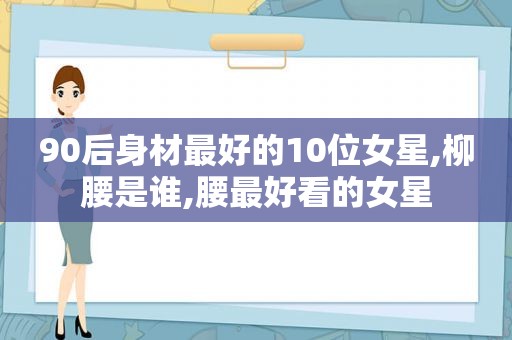 90后身材最好的10位女星,柳腰是谁,腰最好看的女星